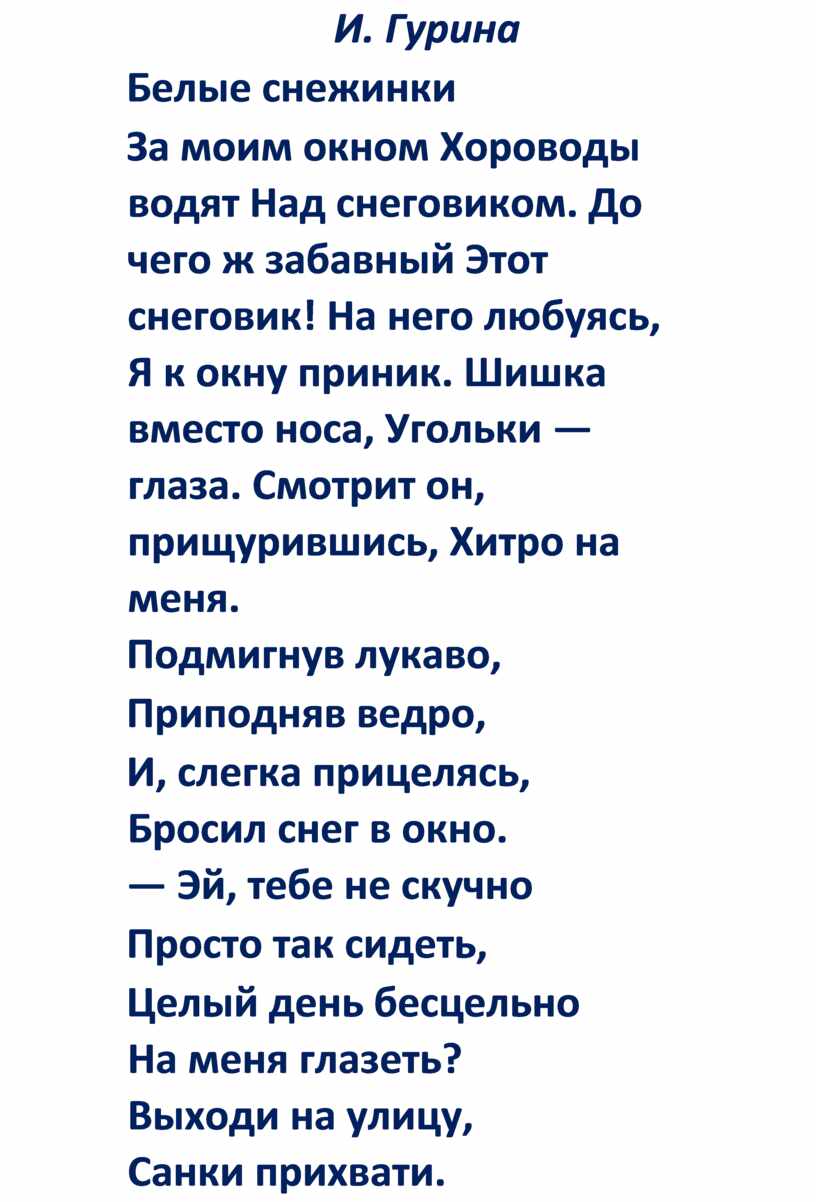 И. Гурина

Белые снежинки
За моим окном Хороводы водят Над снеговиком. До чего ж забавный Этот снеговик! На него любуясь, Я к окну приник. Шишка вместо носа, Угольки — глаза. Смотрит он, прищурившись, Хитро на меня.
Подмигнув лукаво,
Приподняв ведро,
И, слегка прицелясь,
Бросил снег в окно.
— Эй, тебе не скучно
Просто так сидеть,
Целый день бесцельно
На меня глазеть?
Выходи на улицу,
Санки прихвати.